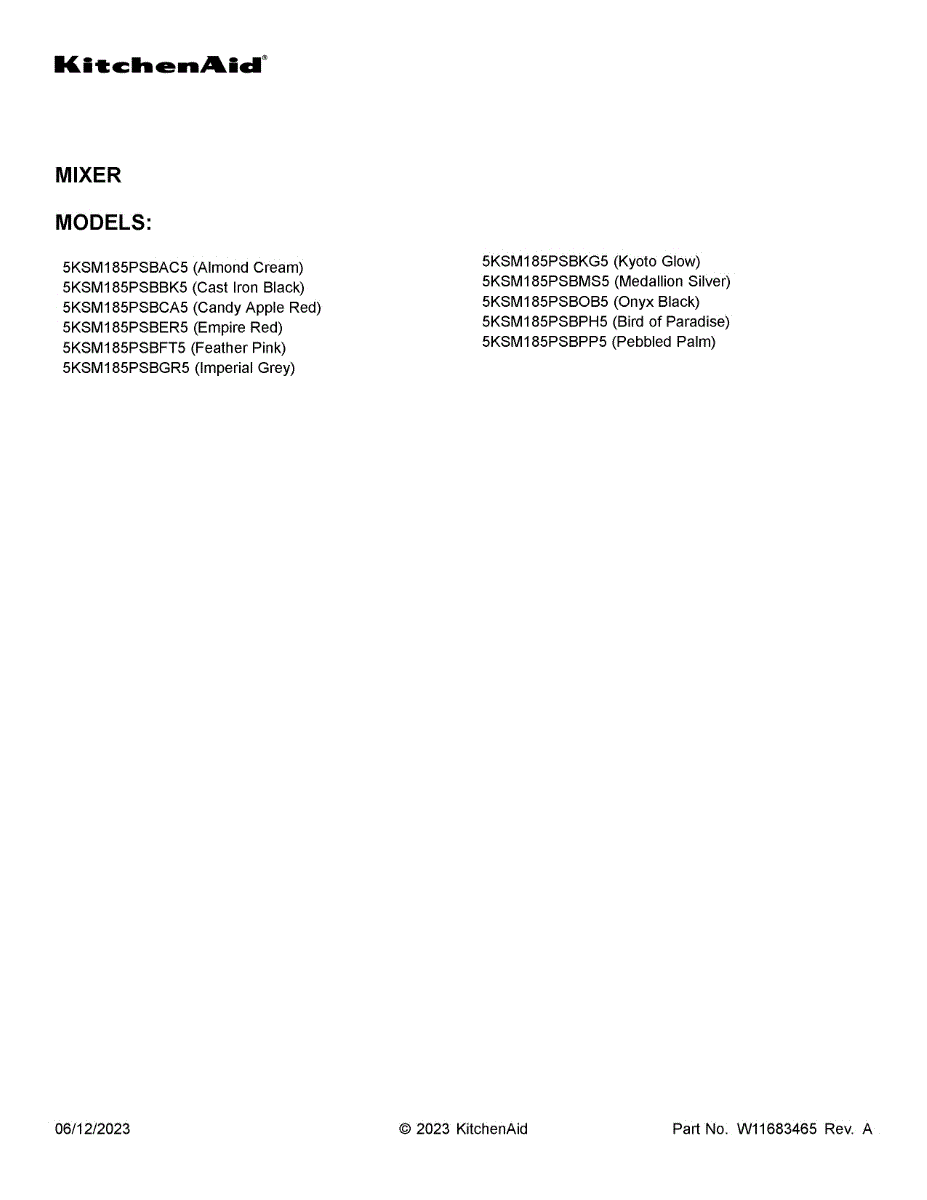 KitchenAid®

MIXER

MODELS:

5KSM185PSBAC5 (Almond Cream)
5KSM185PSBBK5 (Cast Iron Black)
5KSM185PSBCA5 (Candy Apple Red)
5KSM185PSBER5 (Empire Red)
5KSM185PSBFT5 (Feather Pink)
5KSM185PSBGR5 (Imperial Grey)

5KSM185PSBKG5 (Kyoto Glow)
5KSM185PSBMS5 (Medallion Silver)
5KSM185PSBOB5 (Onyx Black)
5KSM185PSBPH5 (Bird of Paradise)
5KSM185PSBPP5 (Pebbled Palm)

06/12/2023 © 2023 KitchenAid Part No. W11683465 Rev. A